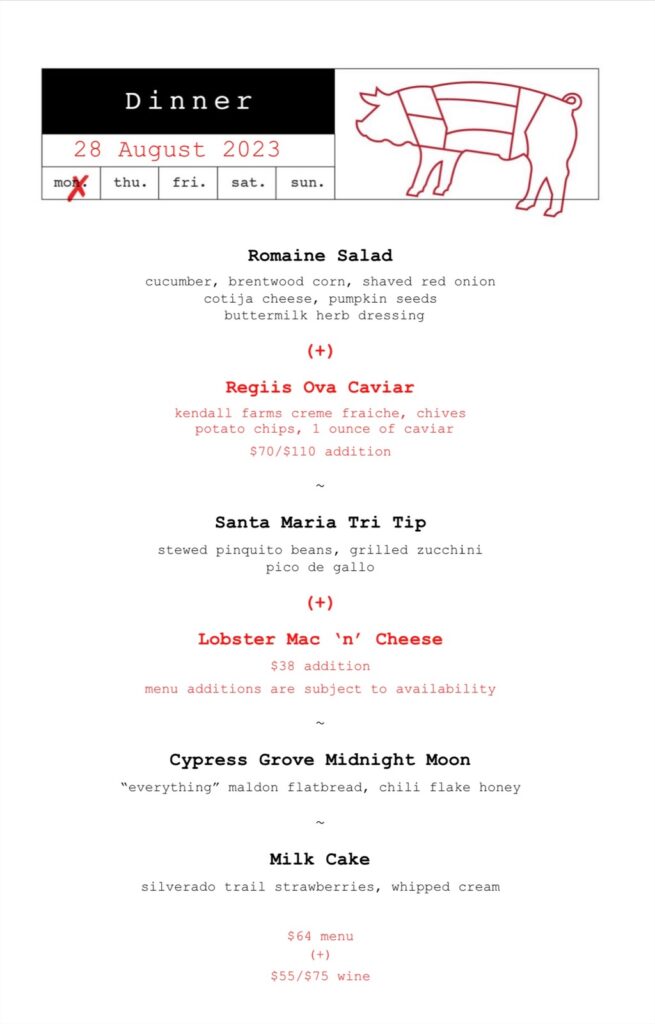 Dinner

28 August 2023

| mon. | thu. | fri. | sat. | sun. |
|---|---|---|---|---|

Romaine Salad

cucumber, brentwood corn, shaved red onion cotija cheese, pumpkin seeds buttermilk herb dressing

(+)

Regiis Ova Caviar

kendall farms creme fraiche, chives potato chips, 1 ounce of caviar

$70/$110 addition

~

Santa Maria Tri Tip

stewed pinquito beans, grilled zucchini pico de gallo

(+)

Lobster Mac 'n' Cheese

$38 addition

menu additions are subject to availability

~

Cypress Grove Midnight Moon

"everything" maldon flatbread, chili flake honey

~

Milk Cake

silverado trail strawberries, whipped cream

$64 menu

(+)

$55/$75 wine